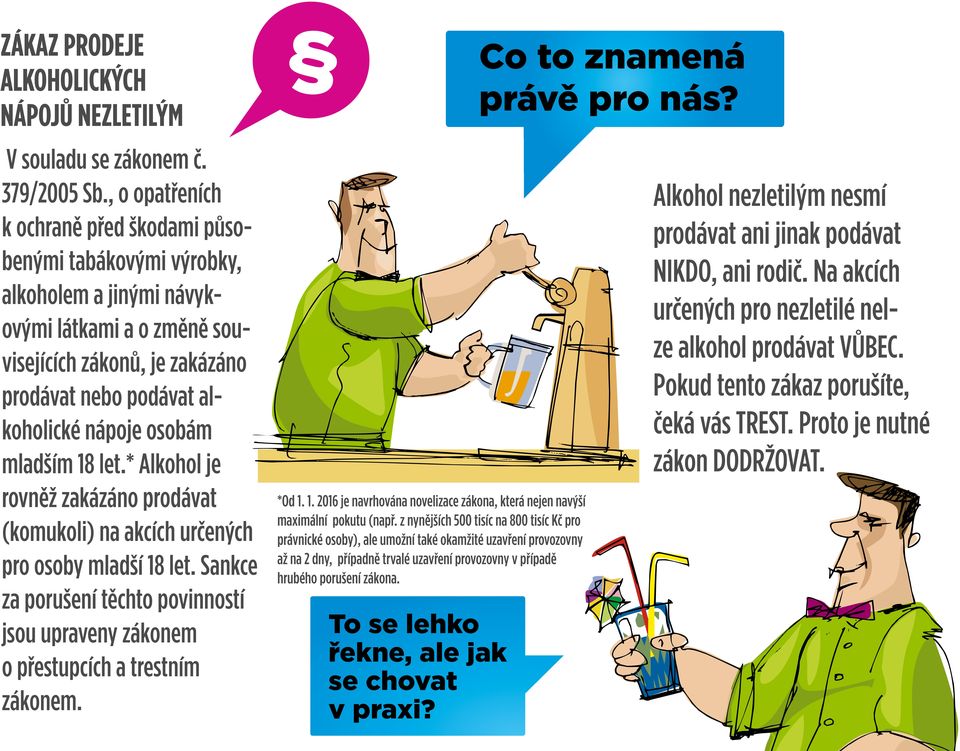 ZÁKAZ PRODEJE ALKOHOLICKÝCH NÁPOJŮ NEZLETILÝM

§

V souladu se zákonem č. 379/2005 Sb., o opatřeních k ochraně před škodami působenými tabákovými výrobky, alkoholem a jinými návykovými látkami a o změně souvisejících zákonů, je zakázáno prodávat nebo podávat alkoholické nápoje osobám mladším 18 let.* Alkohol je rovněž zakázáno prodávat (komukoli) na akcích určených pro osoby mladší 18 let. Sankce za porušení těchto povinností jsou upraveny zákonem o přestupcích a trestním zákonem.

Co to znamená právě pro nás?

Alkohol nezletilým nesmí prodávat ani jinak podávat NIKDO, ani rodič. Na akcích určených pro nezletilé nelze alkohol prodávat VŮBEC. Pokud tento zákaz porušíte, čeká vás TREST. Proto je nutné zákon DODRŽOVAT.

*Od 1. 1. 2016 je navrhována novelizace zákona, která nejen navýší maximální pokutu (např. z nynějších 500 tisíc na 800 tisíc Kč pro právnické osoby), ale umožní také okamžité uzavření provozovny až na 2 dny, případně trvalé uzavření provozovny v případě hrubého porušení zákona.

To se lehko řekne, ale jak se chovat v praxi?